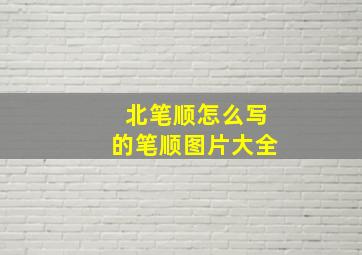 北笔顺怎么写
的笔顺图片大全